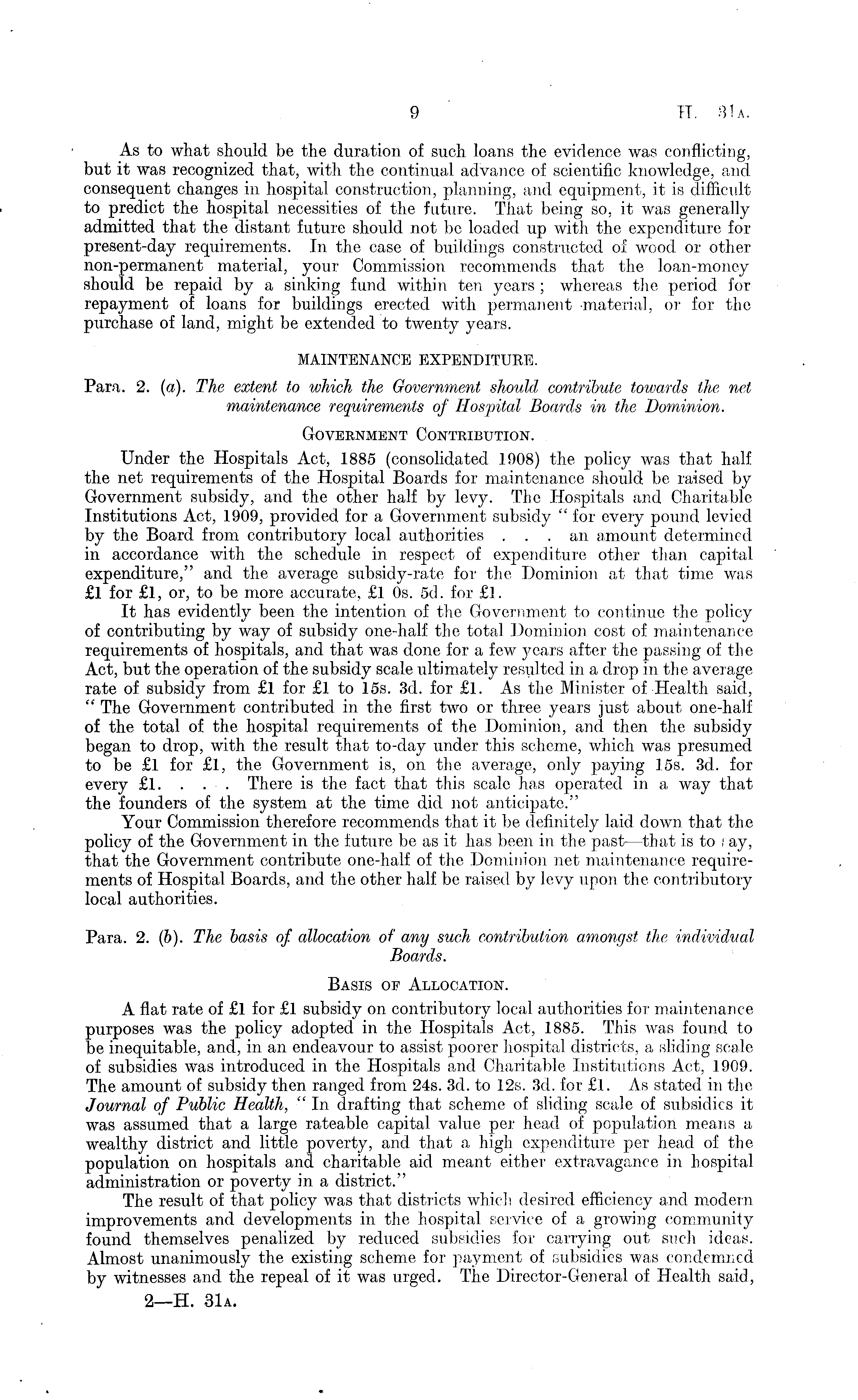 9

H. 31A.

As to what should be the duration of such loans the evidence was conflicting, but it was recognized that, with the continual advance of scientific knowledge, and consequent changes in hospital construction, planning, and equipment, it is difficult to predict the hospital necessities of the future. That being so, it was generally admitted that the distant future should not be loaded up with the expenditure for present-day requirements. In the case of buildings constructed of wood or other non-permanent material, your Commission recommends that the loan-money should be repaid by a sinking fund within ten years; whereas the period for repayment of loans for buildings erected with permanent material, or for the purchase of land, might be extended to twenty years.

MAINTENANCE EXPENDITURE.

Para. 2. (a). The extent to which the Government should contribute towards the net maintenance requirements of Hospital Boards in the Dominion.

GOVERNMENT CONTRIBUTION.

Under the Hospitals Act, 1885 (consolidated 1908) the policy was that half the net requirements of the Hospital Boards for maintenance should be raised by Government subsidy, and the other half by levy. The Hospitals and Charitable Institutions Act, 1909, provided for a Government subsidy "for every pound levied by the Board from contributory local authorities . . . an amount determined in accordance with the schedule in respect of expenditure other than capital expenditure," and the average subsidy-rate for the Dominion at that time was £1 for £1, or, to be more accurate, £1 0s. 5d. for £1.

It has evidently been the intention of the Government to continue the policy of contributing by way of subsidy one-half the total Dominion cost of maintenance requirements of hospitals, and that was done for a few years after the passing of the Act, but the operation of the subsidy scale ultimately resulted in a drop in the average rate of subsidy from £1 for £1 to 15s. 3d. for £1. As the Minister of Health said, "The Government contributed in the first two or three years just about one-half of the total of the hospital requirements of the Dominion, and then the subsidy began to drop, with the result that to-day under this scheme, which was presumed to be £1 for £1, the Government is, on the average, only paying 15s. 3d. for every £1. . . . There is the fact that this scale has operated in a way that the founders of the system at the time did not anticipate."

Your Commission therefore recommends that it be definitely laid down that the policy of the Government in the future be as it has been in the past—that is to say, that the Government contribute one-half of the Dominion net maintenance requirements of Hospital Boards, and the other half be raised by levy upon the contributory local authorities.

Para. 2. (b). The basis of allocation of any such contribution amongst the individual Boards.

BASIS OF ALLOCATION.

A flat rate of £1 for £1 subsidy on contributory local authorities for maintenance purposes was the policy adopted in the Hospitals Act, 1885. This was found to be inequitable, and, in an endeavour to assist poorer hospital districts, a sliding scale of subsidies was introduced in the Hospitals and Charitable Institutions Act, 1909. The amount of subsidy then ranged from 24s. 3d. to 12s. 3d. for £1. As stated in the Journal of Public Health, "In drafting that scheme of sliding scale of subsidies it was assumed that a large rateable capital value per head of population means a wealthy district and little poverty, and that a high expenditure per head of the population on hospitals and charitable aid meant either extravagance in hospital administration or poverty in a district."

The result of that policy was that districts which desired efficiency and modern improvements and developments in the hospital service of a growing community found themselves penalized by reduced subsidies for carrying out such ideas. Almost unanimously the existing scheme for payment of subsidies was condemned by witnesses and the repeal of it was urged. The Director-General of Health said,

2—H. 31A.